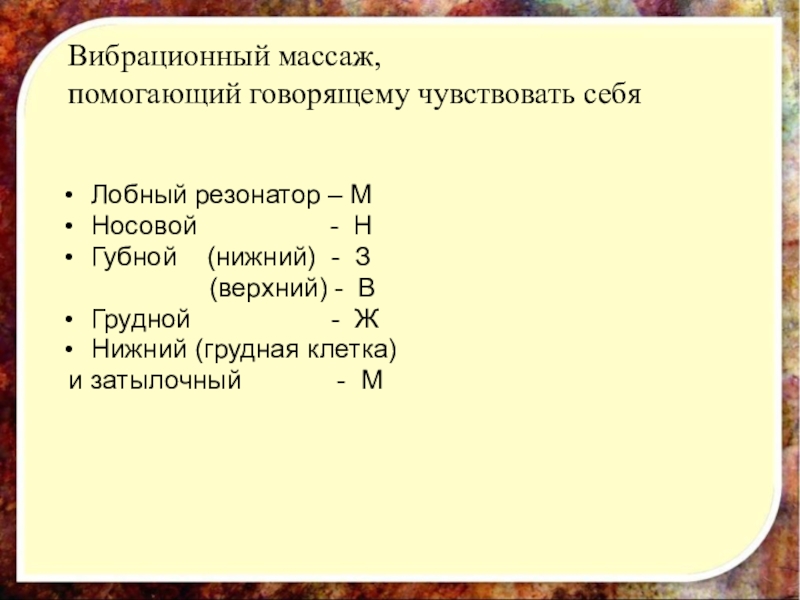 Вибрационный массаж,
помогающий говорящему чувствовать себя

• Лобный резонатор – М
• Носовой - Н
• Губной (нижний) - З
(верхний) - В
• Грудной - Ж
• Нижний (грудная клетка)
и затылочный - М